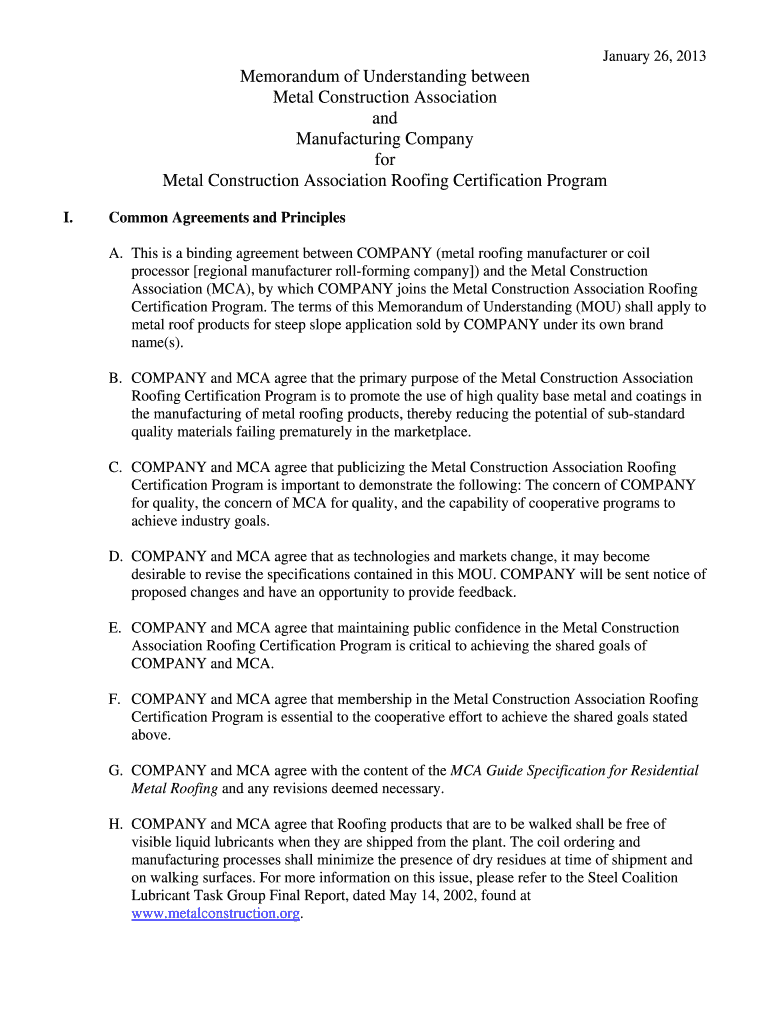 January 26, 2013

Memorandum of Understanding between
Metal Construction Association
and
Manufacturing Company
for
Metal Construction Association Roofing Certification Program

I. Common Agreements and Principles

A. This is a binding agreement between COMPANY (metal roofing manufacturer or coil processor [regional manufacturer roll-forming company]) and the Metal Construction Association (MCA), by which COMPANY joins the Metal Construction Association Roofing Certification Program. The terms of this Memorandum of Understanding (MOU) shall apply to metal roof products for steep slope application sold by COMPANY under its own brand name(s).

B. COMPANY and MCA agree that the primary purpose of the Metal Construction Association Roofing Certification Program is to promote the use of high quality base metal and coatings in the manufacturing of metal roofing products, thereby reducing the potential of sub-standard quality materials failing prematurely in the marketplace.

C. COMPANY and MCA agree that publicizing the Metal Construction Association Roofing Certification Program is important to demonstrate the following: The concern of COMPANY for quality, the concern of MCA for quality, and the capability of cooperative programs to achieve industry goals.

D. COMPANY and MCA agree that as technologies and markets change, it may become desirable to revise the specifications contained in this MOU. COMPANY will be sent notice of proposed changes and have an opportunity to provide feedback.

E. COMPANY and MCA agree that maintaining public confidence in the Metal Construction Association Roofing Certification Program is critical to achieving the shared goals of COMPANY and MCA.

F. COMPANY and MCA agree that membership in the Metal Construction Association Roofing Certification Program is essential to the cooperative effort to achieve the shared goals stated above.

G. COMPANY and MCA agree with the content of the MCA Guide Specification for Residential Metal Roofing and any revisions deemed necessary.

H. COMPANY and MCA agree that Roofing products that are to be walked shall be free of visible liquid lubricants when they are shipped from the plant. The coil ordering and manufacturing processes shall minimize the presence of dry residues at time of shipment and on walking surfaces. For more information on this issue, please refer to the Steel Coalition Lubricant Task Group Final Report, dated May 14, 2002, found at www.metalconstruction.org.